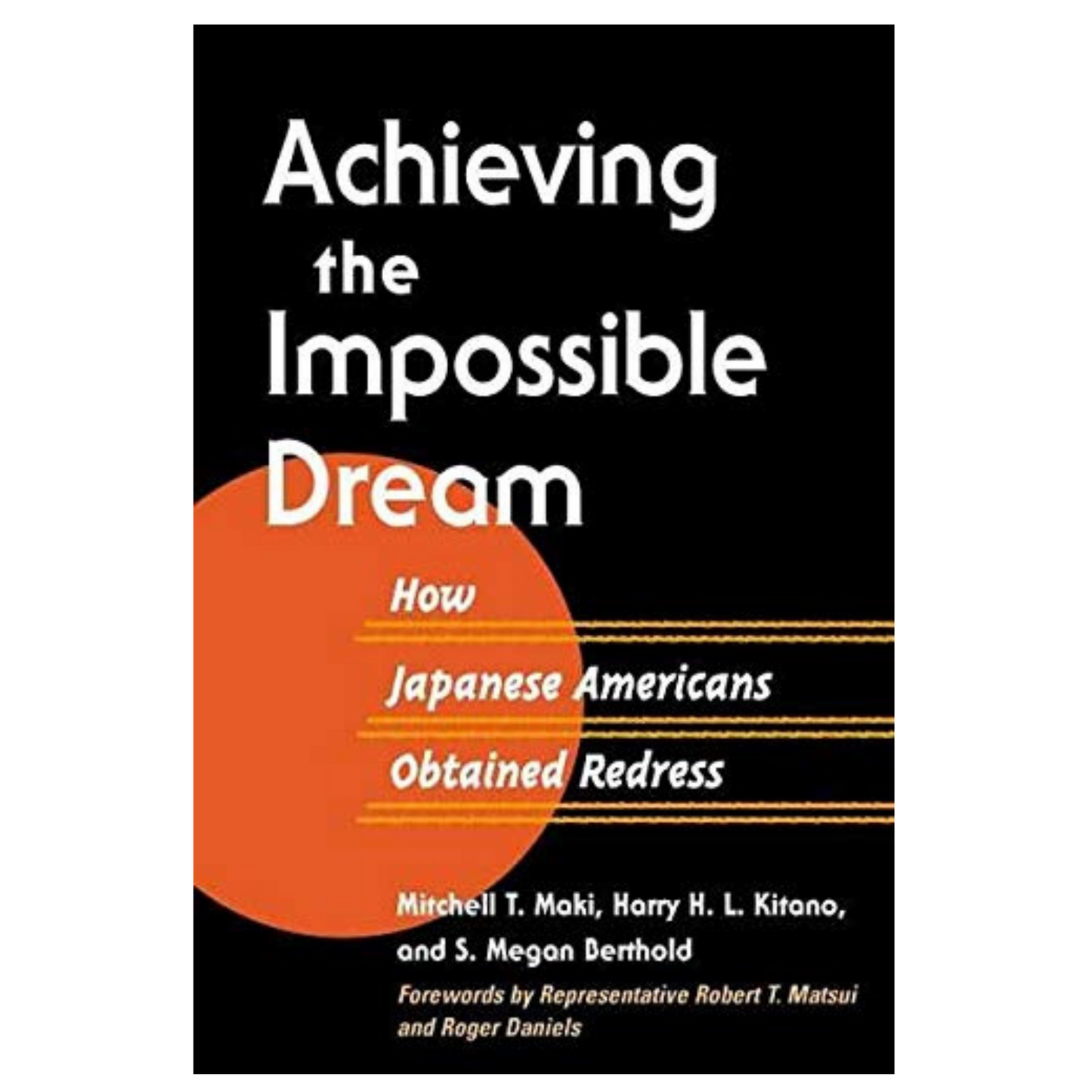 Achieving the Impossible Dream

How Japanese Americans Obtained Redress

Mitchell T. Maki, Harry H. L. Kitano, and S. Megan Berthold

Forewords by Representative Robert T. Matsui and Roger Daniels